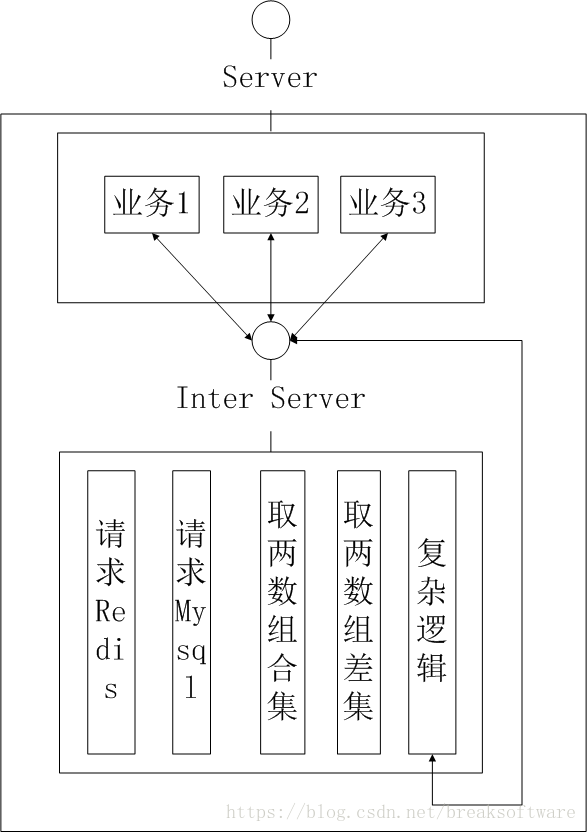 Server

业务1 业务2 业务3

Inter Server

请求Redis

请求Mysql

取两数组合集

取两数组差集

复杂逻辑

https://blog.csdn.net/breaksoftware